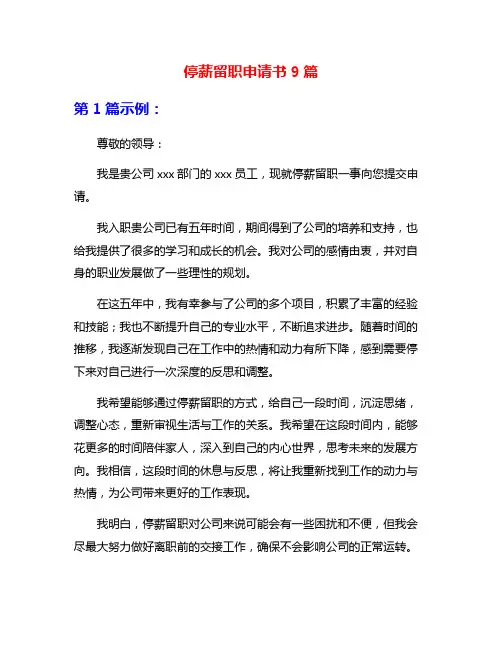 停薪留职申请书 9 篇

第 1 篇示例：

尊敬的领导：

我是贵公司 xxx 部门的 xxx 员工，现就停薪留职一事向您提交申请。

我入职贵公司已有五年时间，期间得到了公司的培养和支持，也给我提供了很多的学习和成长的机会。我对公司的感情由衷，并对自身的职业发展做了一些理性的规划。

在这五年中，我有幸参与了公司的多个项目，积累了丰富的经验和技能；我也不断提升自己的专业水平，不断追求进步。随着时间的推移，我逐渐发现自己在工作中的热情和动力有所下降，感到需要停下来对自己进行一次深度的反思和调整。

我希望能够通过停薪留职的方式，给自己一段时间，沉淀思绪，调整心态，重新审视生活与工作的关系。我希望在这段时间内，能够花更多的时间陪伴家人，深入到自己的内心世界，思考未来的发展方向。我相信，这段时间的休息与反思，将让我重新找到工作的动力与热情，为公司带来更好的工作表现。

我明白，停薪留职对公司来说可能会有一些困扰和不便，但我会尽最大努力做好离职前的交接工作，确保不会影响公司的正常运转。